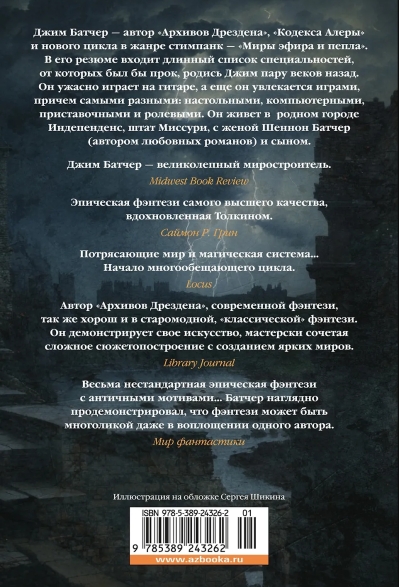 Джим Батчер — автор «Архивов Дрездена», «Кодекса Алеры» и нового цикла в жанре стимпанк — «Миры эфира и пепла». В его резюме входит длинный список специальностей, от которых был бы прок, родись Джим пару веков назад. Он ужасно играет на гитаре, а еще он увлекается играми, причем самыми разными: настольными, компьютерными, приставочными и ролевыми. Он живет в родном городе Индепенденс, штат Миссури, с женой Шеннон Батчер (автором любовных романов) и сыном.

Джим Батчер — великолепный миростроитель.

Midwest Book Review

Эпическая фэнтези самого высшего качества, вдохновленная Толкином.

Саймон Р. Грин

Потрясающие мир и магическая система... Начало многообещающего цикла.

Locus

Автор «Архивов Дрездена», современной фэнтези, так же хорош и в старомодной, «классической» фэнтези. Он демонстрирует свое искусство, мастерски сочетая сложное сюжетопостроение с созданием ярких миров.

Library Journal

Весьма нестандартная эпическая фэнтези с античными мотивами... Батчер наглядно продемонстрировал, что фэнтези может быть многоликой даже в воплощении одного автора.

Мир фантастики

Иллюстрация на обложке Сергея Шикина

ISBN 978-5-389-24326-2 01

9 785389 243262

www.azbooka.ru